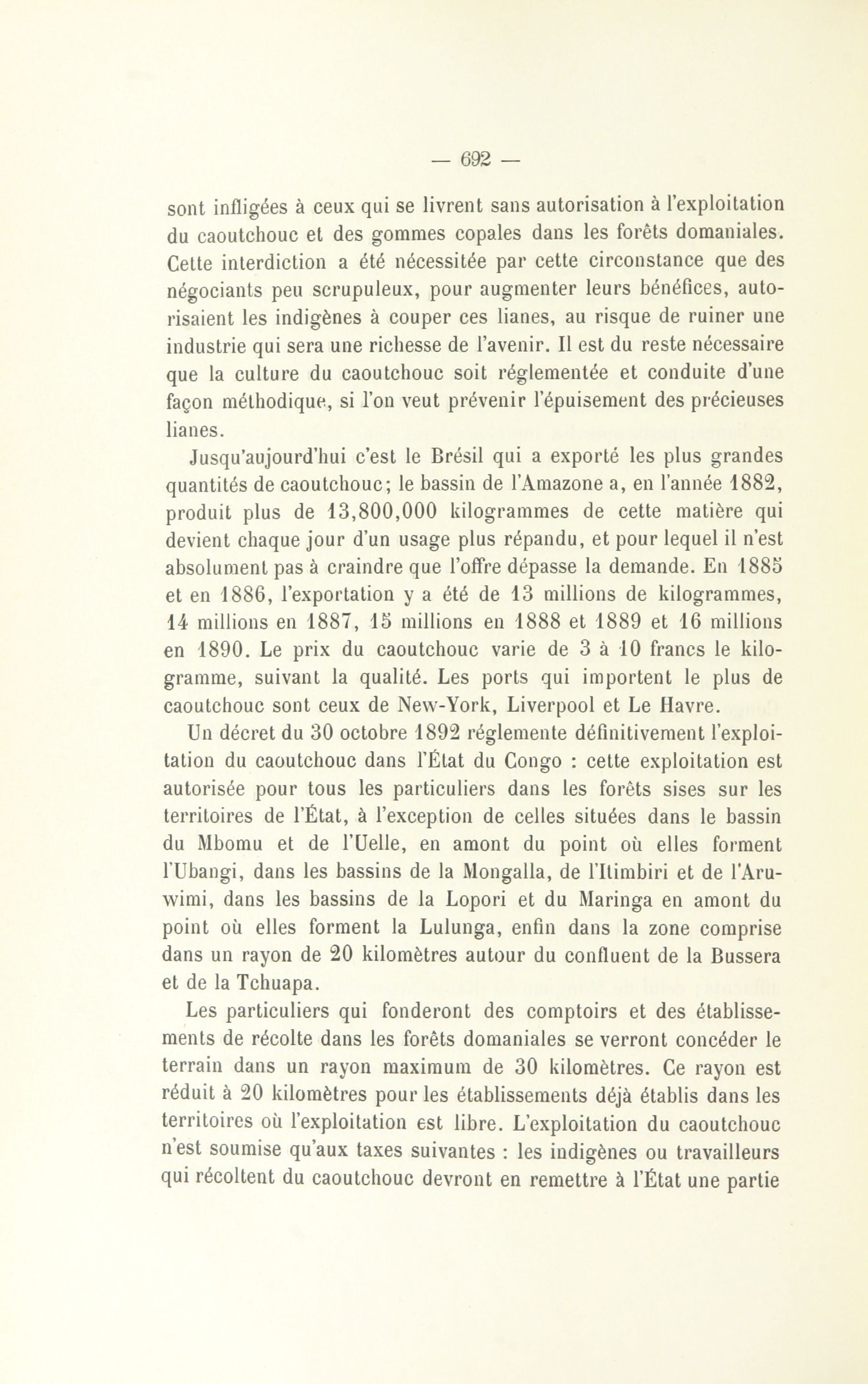 — 692 —

sont infligées à ceux qui se livrent sans autorisation à l'exploitation du caoutchouc et des gommes copales dans les forêts domaniales. Cette interdiction a été nécessitée par cette circonstance que des négociants peu scrupuleux, pour augmenter leurs bénéfices, autorisaient les indigènes à couper ces lianes, au risque de ruiner une industrie qui sera une richesse de l'avenir. Il est du reste nécessaire que la culture du caoutchouc soit réglementée et conduite d'une façon méthodique, si l'on veut prévenir l'épuisement des précieuses lianes.

Jusqu'aujourd'hui c'est le Brésil qui a exporté les plus grandes quantités de caoutchouc; le bassin de l'Amazone a, en l'année 1882, produit plus de 13,800,000 kilogrammes de cette matière qui devient chaque jour d'un usage plus répandu, et pour lequel il n'est absolument pas à craindre que l'offre dépasse la demande. En 1885 et en 1886, l'exportation y a été de 13 millions de kilogrammes, 14 millions en 1887, 15 millions en 1888 et 1889 et 16 millions en 1890. Le prix du caoutchouc varie de 3 à 10 francs le kilogramme, suivant la qualité. Les ports qui importent le plus de caoutchouc sont ceux de New-York, Liverpool et Le Havre.

Un décret du 30 octobre 1892 réglemente définitivement l'exploitation du caoutchouc dans l'État du Congo : cette exploitation est autorisée pour tous les particuliers dans les forêts sises sur les territoires de l'État, à l'exception de celles situées dans le bassin du Mbomu et de l'Uelle, en amont du point où elles forment l'Ubangi, dans les bassins de la Mongalla, de l'Itimbiri et de l'Aruwimi, dans les bassins de la Lopori et du Maringa en amont du point où elles forment la Lulunga, enfin dans la zone comprise dans un rayon de 20 kilomètres autour du confluent de la Bussera et de la Tchuapa.

Les particuliers qui fonderont des comptoirs et des établissements de récolte dans les forêts domaniales se verront concéder le terrain dans un rayon maximum de 30 kilomètres. Ce rayon est réduit à 20 kilomètres pour les établissements déjà établis dans les territoires où l'exploitation est libre. L'exploitation du caoutchouc n'est soumise qu'aux taxes suivantes : les indigènes ou travailleurs qui récoltent du caoutchouc devront en remettre à l'État une partie